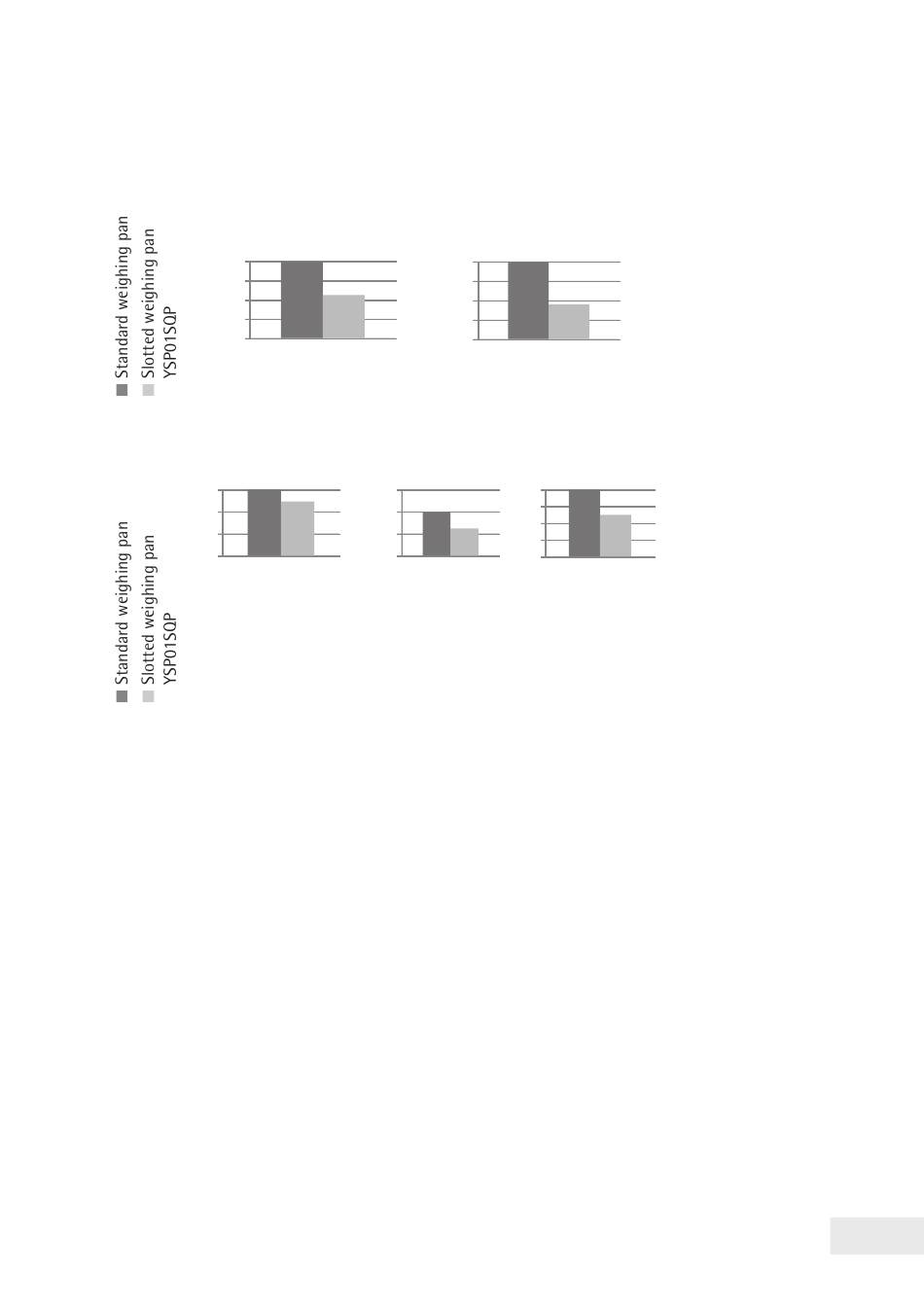 Standard weighing pan
Slotted weighing pan YSP01SQP

Standard weighing pan
Slotted weighing pan YSP01SQP